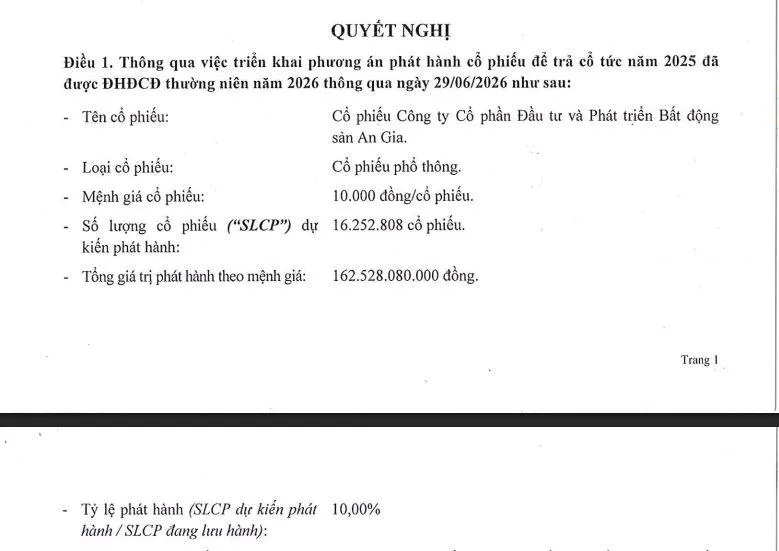 QUYẾT NGHỊ

Điều 1. Thông qua việc triển khai phương án phát hành cổ phiếu để trả cổ tức năm 2025 đã được ĐHĐCĐ thường niên năm 2026 thông qua ngày 29/06/2026 như sau:

- Tên cổ phiếu: Cổ phiếu Công ty Cổ phần Đầu tư và Phát triển Bất động sản An Gia.

- Loại cổ phiếu: Cổ phiếu phổ thông.

- Mệnh giá cổ phiếu: 10.000 đồng/cổ phiếu.

- Số lượng cổ phiếu ("SLCP") dự kiến phát hành: 16.252.808 cổ phiếu.

- Tổng giá trị phát hành theo mệnh giá: 162.528.080.000 đồng.

Trang 1

- Tỷ lệ phát hành (SLCP dự kiến phát hành / SLCP đang lưu hành): 10,00%